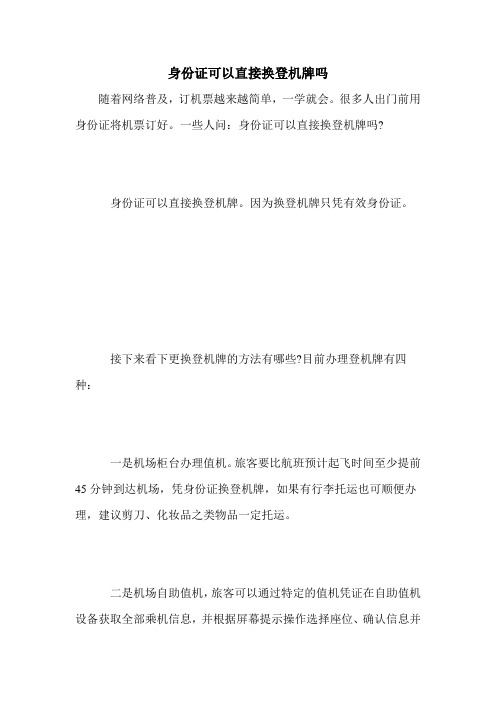 身份证可以直接换登机牌吗

随着网络普及，订机票越来越简单，一学就会。很多人出门前用身份证将机票订好。一些人问：身份证可以直接换登机牌吗?

身份证可以直接换登机牌。因为换登机牌只凭有效身份证。

接下来看下更换登机牌的方法有哪些?目前办理登机牌有四种：

一是机场柜台办理值机。旅客要比航班预计起飞时间至少提前45分钟到达机场，凭身份证换登机牌，如果有行李托运也可顺便办理，建议剪刀、化妆品之类物品一定托运。

二是机场自助值机，旅客可以通过特定的值机凭证在自助值机设备获取全部乘机信息，并根据屏幕提示操作选择座位、确认信息并